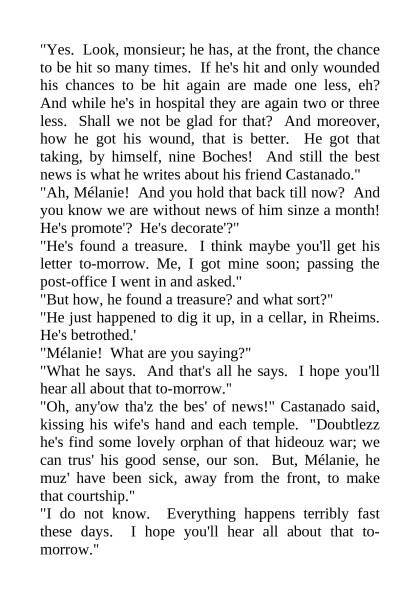 "Yes. Look, monsieur; he has, at the front, the chance to be hit so many times. If he's hit and only wounded his chances to be hit again are made one less, eh? And while he's in hospital they are again two or three less. Shall we not be glad for that? And moreover, how he got his wound, that is better. He got that taking, by himself, nine Boches! And still the best news is what he writes about his friend Castanado."

"Ah, Mélanie! And you hold that back till now? And you know we are without news of him sinze a month! He's promote'? He's decorate'?"

"He's found a treasure. I think maybe you'll get his letter to-morrow. Me, I got mine soon; passing the post-office I went in and asked."

"But how, he found a treasure? and what sort?"

"He just happened to dig it up, in a cellar, in Rheims. He's betrothed.'

"Mélanie! What are you saying?"

"What he says. And that's all he says. I hope you'll hear all about that to-morrow."

"Oh, any'ow tha'z the bes' of news!" Castanado said, kissing his wife's hand and each temple. "Doubtlezz he's find some lovely orphan of that hideouz war; we can trus' his good sense, our son. But, Mélanie, he muz' have been sick, away from the front, to make that courtship."

"I do not know. Everything happens terribly fast these days. I hope you'll hear all about that to-morrow."